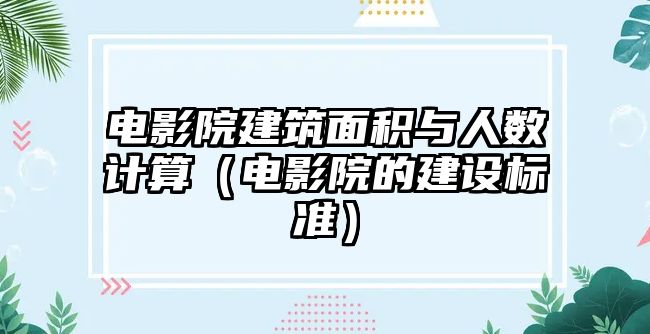 电影院建筑面积与人数计算（电影院的建设标准）